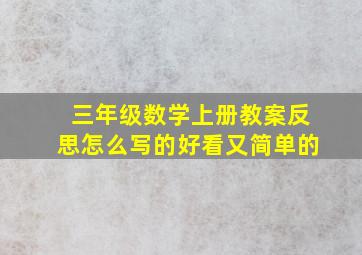 三年级数学上册教案反思怎么写的好看又简单的